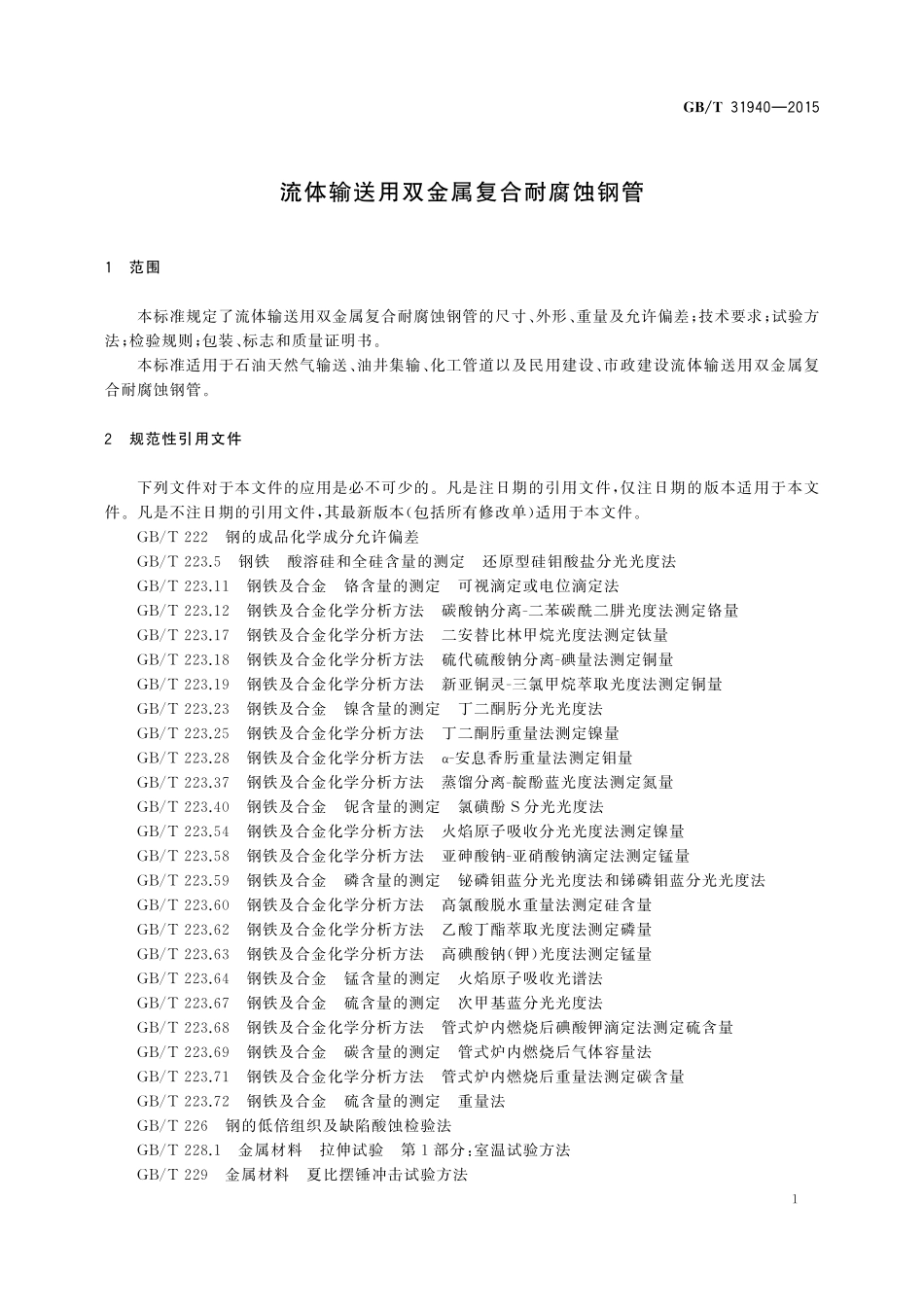 GB/T 31940—2015

流体输送用双金属复合耐腐蚀钢管

1 范围

本标准规定了流体输送用双金属复合耐腐蚀钢管的尺寸、外形、重量及允许偏差;技术要求;试验方法;检验规则;包装、标志和质量证明书。

本标准适用于石油天然气输送、油井集输、化工管道以及民用建设、市政建设流体输送用双金属复合耐腐蚀钢管。

2 规范性引用文件

下列文件对于本文件的应用是必不可少的。凡是注日期的引用文件,仅注日期的版本适用于本文件。凡是不注日期的引用文件,其最新版本(包括所有修改单)适用于本文件。

GB/T 222 钢的成品化学成分允许偏差
GB/T 223.5 钢铁 酸溶硅和全硅含量的测定 还原型硅钼酸盐分光光度法
GB/T 223.11 钢铁及合金 铬含量的测定 可视滴定或电位滴定法
GB/T 223.12 钢铁及合金化学分析方法 碳酸钠分离-二苯碳酰二肼光度法测定铬量
GB/T 223.17 钢铁及合金化学分析方法 二安替比林甲烷光度法测定钛量
GB/T 223.18 钢铁及合金化学分析方法 硫代硫酸钠分离-碘量法测定铜量
GB/T 223.19 钢铁及合金化学分析方法 新亚铜灵-三氯甲烷萃取光度法测定铜量
GB/T 223.23 钢铁及合金 镍含量的测定 丁二酮肟分光光度法
GB/T 223.25 钢铁及合金化学分析方法 丁二酮肟重量法测定镍量
GB/T 223.28 钢铁及合金化学分析方法 α-安息香肟重量法测定钼量
GB/T 223.37 钢铁及合金化学分析方法 蒸馏分离-靛酚蓝光度法测定氮量
GB/T 223.40 钢铁及合金 铌含量的测定 氯磺酚S分光光度法
GB/T 223.54 钢铁及合金化学分析方法 火焰原子吸收分光光度法测定镍量
GB/T 223.58 钢铁及合金化学分析方法 亚砷酸钠-亚硝酸钠滴定法测定锰量
GB/T 223.59 钢铁及合金 磷含量的测定 铋磷钼蓝分光光度法和锑磷钼蓝分光光度法
GB/T 223.60 钢铁及合金化学分析方法 高氯酸脱水重量法测定硅含量
GB/T 223.62 钢铁及合金化学分析方法 乙酸丁酯萃取光度法测定磷量
GB/T 223.63 钢铁及合金化学分析方法 高碘酸钠(钾)光度法测定锰量
GB/T 223.64 钢铁及合金 锰含量的测定 火焰原子吸收光谱法
GB/T 223.67 钢铁及合金 硫含量的测定 次甲基蓝分光光度法
GB/T 223.68 钢铁及合金化学分析方法 管式炉内燃烧后碘酸钾滴定法测定硫含量
GB/T 223.69 钢铁及合金 碳含量的测定 管式炉内燃烧后气体容量法
GB/T 223.71 钢铁及合金化学分析方法 管式炉内燃烧后重量法测定碳含量
GB/T 223.72 钢铁及合金 硫含量的测定 重量法
GB/T 226 钢的低倍组织及缺陷酸蚀检验法
GB/T 228.1 金属材料 拉伸试验 第1部分:室温试验方法
GB/T 229 金属材料 夏比摆锤冲击试验方法

1